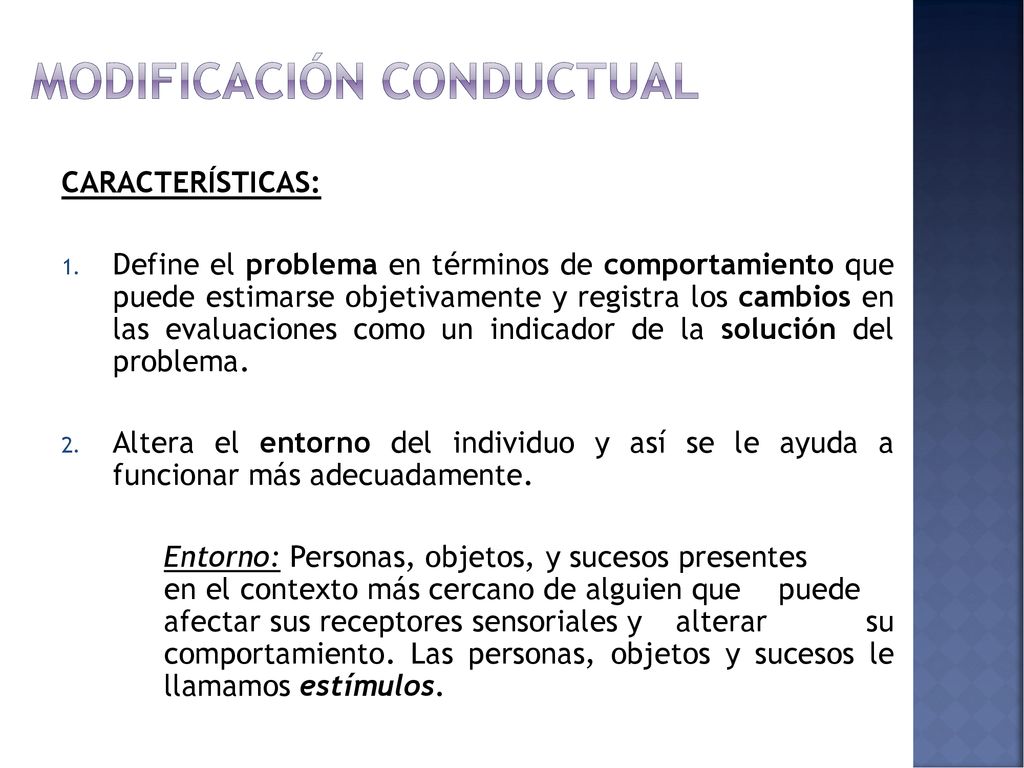 MODIFICACIÓN CONDUCTUAL

CARACTERÍSTICAS:

1. Define el problema en términos de comportamiento que puede estimarse objetivamente y registra los cambios en las evaluaciones como un indicador de la solución del problema.

2. Altera el entorno del individuo y así se le ayuda a funcionar más adecuadamente.

Entorno: Personas, objetos, y sucesos presentes en el contexto más cercano de alguien que puede afectar sus receptores sensoriales y alterar su comportamiento. Las personas, objetos y sucesos le llamamos estímulos.